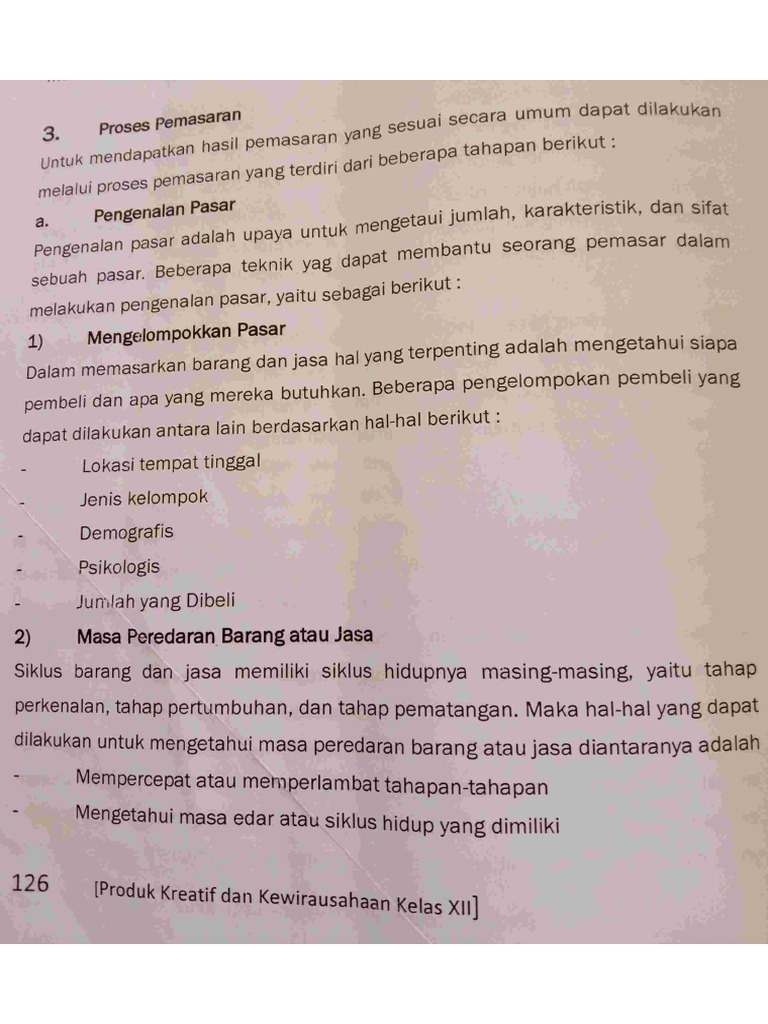 3. Proses Pemasaran

Untuk mendapatkan hasil pemasaran yang sesuai secara umum dapat dilakukan melalui proses pemasaran yang terdiri dari beberapa tahapan berikut :

a. Pengenalan Pasar

Pengenalan pasar adalah upaya untuk mengetaui jumlah, karakteristik, dan sifat sebuah pasar. Beberapa teknik yag dapat membantu seorang pemasar dalam melakukan pengenalan pasar, yaitu sebagai berikut :

1) Mengelompokkan Pasar

Dalam memasarkan barang dan jasa hal yang terpenting adalah mengetahui siapa pembeli dan apa yang mereka butuhkan. Beberapa pengelompokan pembeli yang dapat dilakukan antara lain berdasarkan hal-hal berikut :

- Lokasi tempat tinggal
- Jenis kelompok
- Demografis
- Psikologis
- Jumlah yang Dibeli

2) Masa Peredaran Barang atau Jasa

Siklus barang dan jasa memiliki siklus hidupnya masing-masing, yaitu tahap perkenalan, tahap pertumbuhan, dan tahap pematangan. Maka hal-hal yang dapat dilakukan untuk mengetahui masa peredaran barang atau jasa diantaranya adalah

- Mempercepat atau memperlambat tahapan-tahapan
- Mengetahui masa edar atau siklus hidup yang dimiliki

126 [Produk Kreatif dan Kewirausahaan Kelas XII]